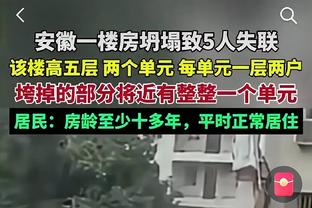 安徽一楼房坍塌致5人失联
该楼高五层 两个单元 每单元一层两户
垮掉的部分将近有整整一个单元
居民：房龄至少十多年，平时正常居住